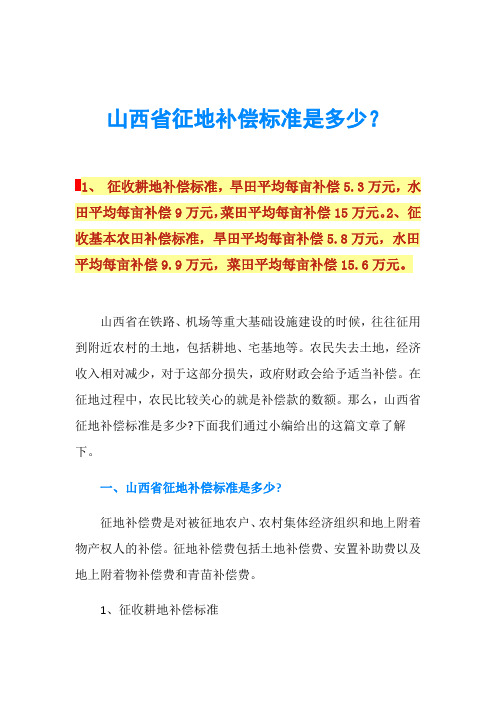 山西省征地补偿标准是多少？

1、 征收耕地补偿标准，旱田平均每亩补偿 5.3 万元，水田平均每亩补偿 9 万元，菜田平均每亩补偿 15 万元。2、征收基本农田补偿标准，旱田平均每亩补偿 5.8 万元，水田平均每亩补偿 9.9 万元，菜田平均每亩补偿 15.6 万元。

山西省在铁路、机场等重大基础设施建设的时候，往往征用到附近农村的土地，包括耕地、宅基地等。农民失去土地，经济收入相对减少，对于这部分损失，政府财政会给予适当补偿。在征地过程中，农民比较关心的就是补偿款的数额。那么，山西省征地补偿标准是多少?下面我们通过小编给出的这篇文章了解下。

一、山西省征地补偿标准是多少?

征地补偿费是对被征地农户、农村集体经济组织和地上附着物产权人的补偿。征地补偿费包括土地补偿费、安置补助费以及地上附着物补偿费和青苗补偿费。

1、征收耕地补偿标准